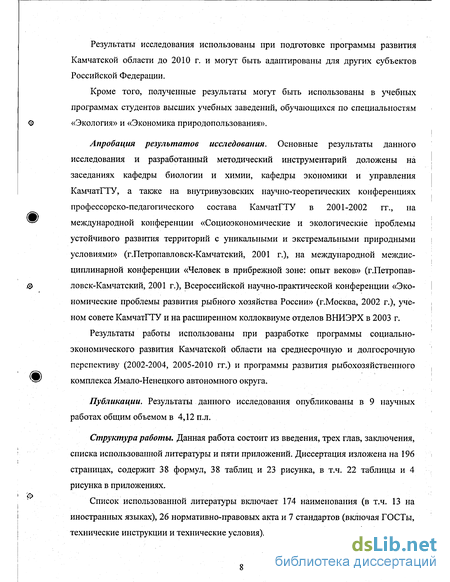 Результаты исследования использованы при подготовке программы развития Камчатской области до 2010 г. и могут быть адаптированы для других субъектов Российской Федерации.

Кроме того, полученные результаты могут быть использованы в учебных программах студентов высших учебных заведений, обучающихся по специальностям «Экология» и «Экономика природопользования».

Апробация результатов исследования. Основные результаты данного исследования и разработанный методический инструментарий доложены на заседаниях кафедры биологии и химии, кафедры экономики и управления КамчатГТУ, а также на внутривузовских научно-теоретических конференциях профессорско-педагогического состава КамчатГТУ в 2001-2002 гг., на международной конференции «Социоэкономические и экологические проблемы устойчивого развития территорий с уникальными и экстремальными природными условиями» (г.Петропавловск-Камчатский, 2001 г.), на международной междисциплинарной конференции «Человек в прибрежной зоне: опыт веков» (г.Петропавловск-Камчатский, 2001 г.), Всероссийской научно-практической конференции «Экономические проблемы развития рыбного хозяйства России» (г.Москва, 2002 г.), ученом совете КамчатГТУ и на расширенном коллоквиуме отделов ВНИЭРХ в 2003 г.

Результаты работы использованы при разработке программы социально-экономического развития Камчатской области на среднесрочную и долгосрочную перспективу (2002-2004, 2005-2010 гг.) и программы развития рыбохозяйственного комплекса Ямало-Ненецкого автономного округа.

Публикации. Результаты данного исследования опубликованы в 9 научных работах общим объемом в 4,12 п.л.

Структура работы. Данная работа состоит из введения, трех глав, заключения, списка использованной литературы и пяти приложений. Диссертация изложена на 196 страницах, содержит 38 формул, 38 таблиц и 23 рисунка, в т.ч. 22 таблицы и 4 рисунка в приложениях.

Список использованной литературы включает 174 наименования (в т.ч. 13 на иностранных языках), 26 нормативно-правовых акта и 7 стандартов (включая ГОСТы, технические инструкции и технические условия).

8

dsLib.net
библиотека диссертаций